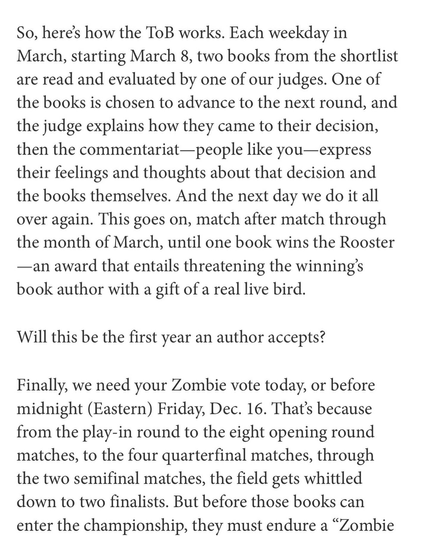 So, here's how the ToB works. Each weekday in March, starting March 8, two books from the shortlist are read and evaluated by one of our judges. One of the books is chosen to advance to the next round, and the judge explains how they came to their decision, then the commentariat—people like you—express their feelings and thoughts about that decision and the books themselves. And the next day we do it all over again. This goes on, match after match through the month of March, until one book wins the Rooster—an award that entails threatening the winning's book author with a gift of a real live bird.

Will this be the first year an author accepts?

Finally, we need your Zombie vote today, or before midnight (Eastern) Friday, Dec. 16. That's because from the play-in round to the eight opening round matches, to the four quarterfinal matches, through the two semifinal matches, the field gets whittled down to two finalists. But before those books can enter the championship, they must endure a "Zombie